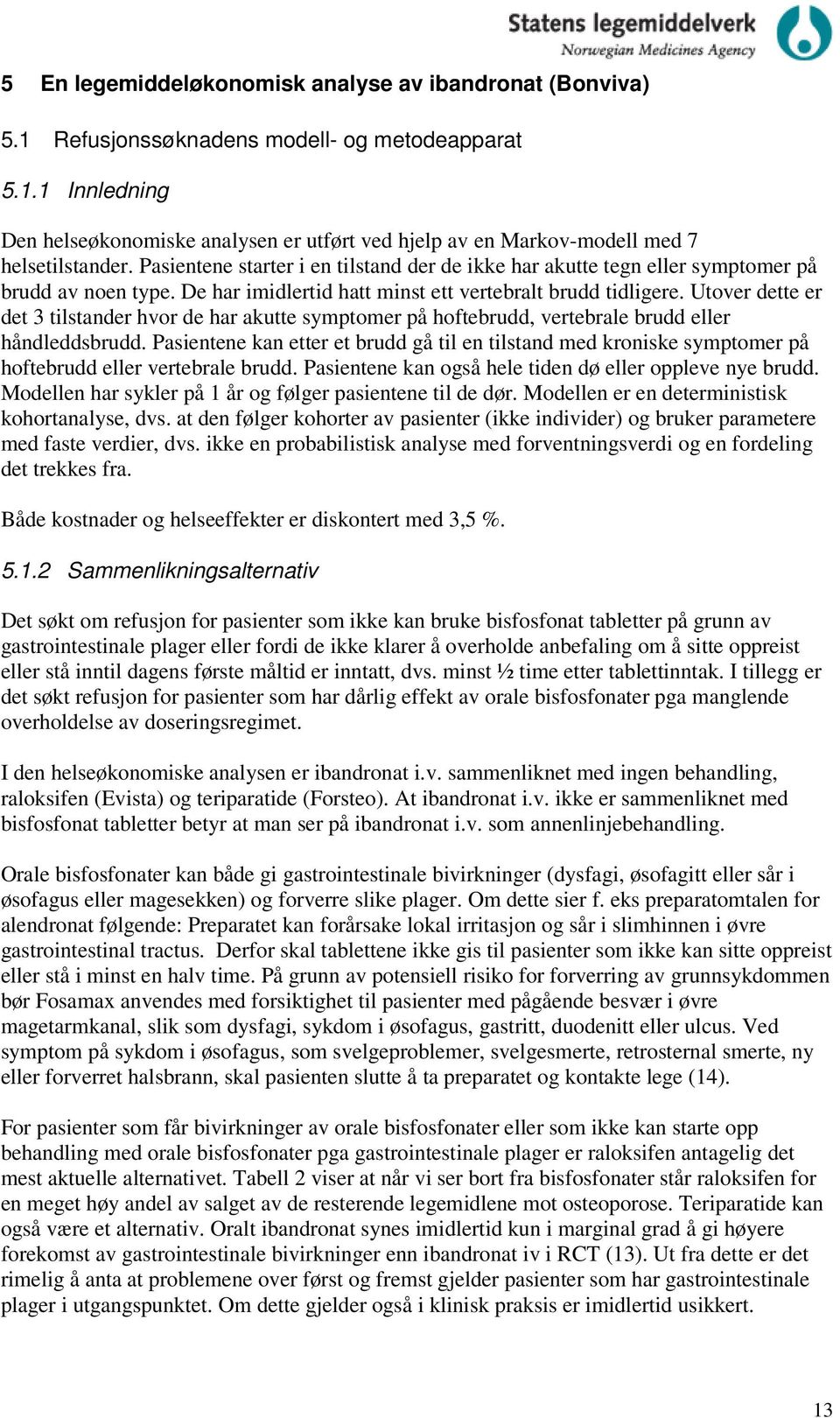 Statens legemiddelverk
Norwegian Medicines Agency

5 En legemiddeløkonomisk analyse av ibandronat (Bonviva)

5.1 Refusjonssøknadens modell- og metodeapparat

5.1.1 Innledning

Den helseøkonomiske analysen er utført ved hjelp av en Markov-modell med 7 helsetilstander. Pasientene starter i en tilstand der de ikke har akutte tegn eller symptomer på brudd av noen type. De har imidlertid hatt minst ett vertebralt brudd tidligere. Utover dette er det 3 tilstander hvor de har akutte symptomer på hoftebrudd, vertebrale brudd eller håndleddsbrudd. Pasientene kan etter et brudd gå til en tilstand med kroniske symptomer på hoftebrudd eller vertebrale brudd. Pasientene kan også hele tiden dø eller oppleve nye brudd. Modellen har sykler på 1 år og følger pasientene til de dør. Modellen er en deterministisk kohortanalyse, dvs. at den følger kohorter av pasienter (ikke individer) og bruker parametere med faste verdier, dvs. ikke en probabilistisk analyse med forventningsverdi og en fordeling det trekkes fra.

Både kostnader og helseeffekter er diskontert med 3,5 %.

5.1.2 Sammenlikningsalternativ

Det søkt om refusjon for pasienter som ikke kan bruke bisfosfonat tabletter på grunn av gastrointestinale plager eller fordi de ikke klarer å overholde anbefaling om å sitte oppreist eller stå inntil dagens første måltid er inntatt, dvs. minst ½ time etter tablettinntak. I tillegg er det søkt refusjon for pasienter som har dårlig effekt av orale bisfosfonater pga manglende overholdelse av doseringsregimet.

I den helseøkonomiske analysen er ibandronat i.v. sammenliknet med ingen behandling, raloksifen (Evista) og teriparatide (Forsteo). At ibandronat i.v. ikke er sammenliknet med bisfosfonat tabletter betyr at man ser på ibandronat i.v. som annenlinjebehandling.

Orale bisfosfonater kan både gi gastrointestinale bivirkninger (dysfagi, øsofagitt eller sår i øsofagus eller magesekken) og forverre slike plager. Om dette sier f. eks preparatomtalen for alendronat følgende: Preparatet kan forårsake lokal irritasjon og sår i slimhinnen i øvre gastrointestinal tractus. Derfor skal tablettene ikke gis til pasienter som ikke kan sitte oppreist eller stå i minst en halv time. På grunn av potensiell risiko for forverring av grunnsykdommen bør Fosamax anvendes med forsiktighet til pasienter med pågående besvær i øvre magetarmkanal, slik som dysfagi, sykdom i øsofagus, gastritt, duodenitt eller ulcus. Ved symptom på sykdom i øsofagus, som svelgeproblemer, svelgesmerte, retrosternal smerte, ny eller forverret halsbrann, skal pasienten slutte å ta preparatet og kontakte lege (14).

For pasienter som får bivirkninger av orale bisfosfonater eller som ikke kan starte opp behandling med orale bisfosfonater pga gastrointestinale plager er raloksifen antagelig det mest aktuelle alternativet. Tabell 2 viser at når vi ser bort fra bisfosfonater står raloksifen for en meget høy andel av salget av de resterende legemidlene mot osteoporose. Teriparatide kan også være et alternativ. Oralt ibandronat synes imidlertid kun i marginal grad å gi høyere forekomst av gastrointestinale bivirkninger enn ibandronat iv i RCT (13). Ut fra dette er det rimelig å anta at problemene over først og fremst gjelder pasienter som har gastrointestinale plager i utgangspunktet. Om dette gjelder også i klinisk praksis er imidlertid usikkert.

13